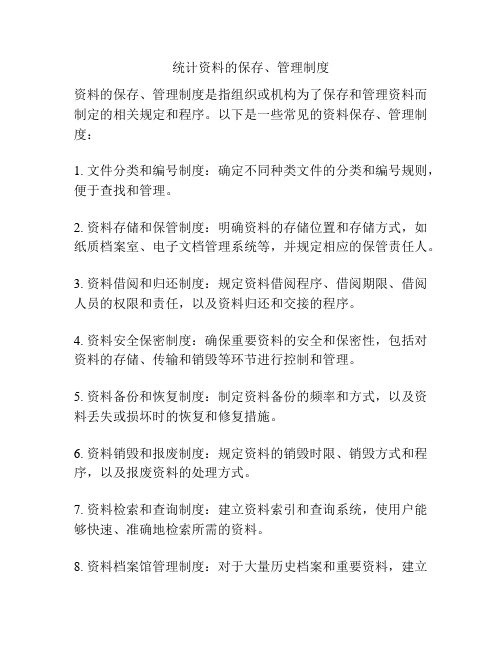 统计资料的保存、管理制度

资料的保存、管理制度是指组织或机构为了保存和管理资料而制定的相关规定和程序。以下是一些常见的资料保存、管理制度：

1. 文件分类和编号制度：确定不同种类文件的分类和编号规则，便于查找和管理。

2. 资料存储和保管制度：明确资料的存储位置和存储方式，如纸质档案室、电子文档管理系统等，并规定相应的保管责任人。

3. 资料借阅和归还制度：规定资料借阅程序、借阅期限、借阅人员的权限和责任，以及资料归还和交接的程序。

4. 资料安全保密制度：确保重要资料的安全和保密性，包括对资料的存储、传输和销毁等环节进行控制和管理。

5. 资料备份和恢复制度：制定资料备份的频率和方式，以及资料丢失或损坏时的恢复和修复措施。

6. 资料销毁和报废制度：规定资料的销毁时限、销毁方式和程序，以及报废资料的处理方式。

7. 资料检索和查询制度：建立资料索引和查询系统，使用户能够快速、准确地检索所需的资料。

8. 资料档案馆管理制度：对于大量历史档案和重要资料，建立